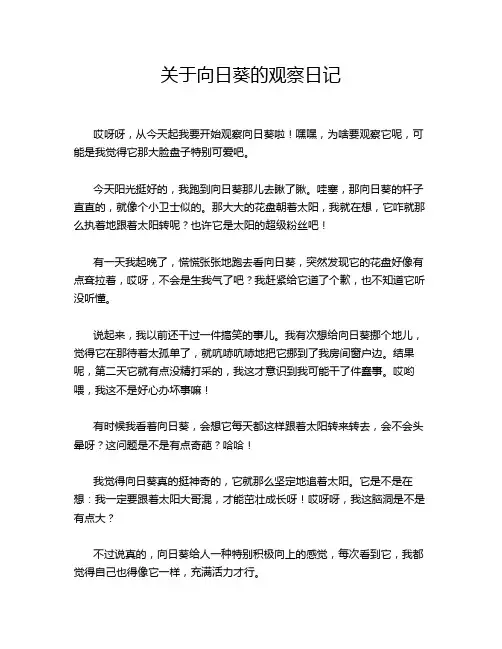 关于向日葵的观察日记

哎呀呀，从今天起我要开始观察向日葵啦！嘿嘿，为啥要观察它呢，可能是我觉得它那大脸盘子特别可爱吧。

今天阳光挺好的，我跑到向日葵那儿去瞅了瞅。哇塞，那向日葵的杆子直直的，就像个小卫士似的。那大大的花盘朝着太阳，我就在想，它咋就那么执着地跟着太阳转呢？也许它是太阳的超级粉丝吧！

有一天我起晚了，慌慌张张地跑去看向日葵，突然发现它的花盘好像有点耷拉着，哎呀，不会是生我气了吧？我赶紧给它道了个歉，也不知道它听没听懂。

说起来，我以前还干过一件搞笑的事儿。我有次想给向日葵挪个地儿，觉得它在那待着太孤单了，就吭哧吭哧地把它挪到了我房间窗户边。结果呢，第二天它就有点没精打采的，我这才意识到我可能干了件蠢事。哎哟喂，我这不是好心办坏事嘛！

有时候我看着向日葵，会想它每天都这样跟着太阳转来转去，会不会头晕呀？这问题是不是有点奇葩？哈哈！

我觉得向日葵真的挺神奇的，它就那么坚定地追着太阳。它是不是在想：我一定要跟着太阳大哥混，才能茁壮成长呀！哎呀呀，我这脑洞是不是有点大？

不过说真的，向日葵给人一种特别积极向上的感觉，每次看到它，我都觉得自己也得像它一样，充满活力才行。